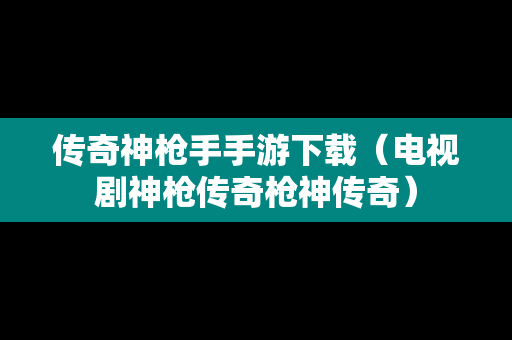 传奇神枪手手游下载（电视剧神枪传奇枪神传奇）